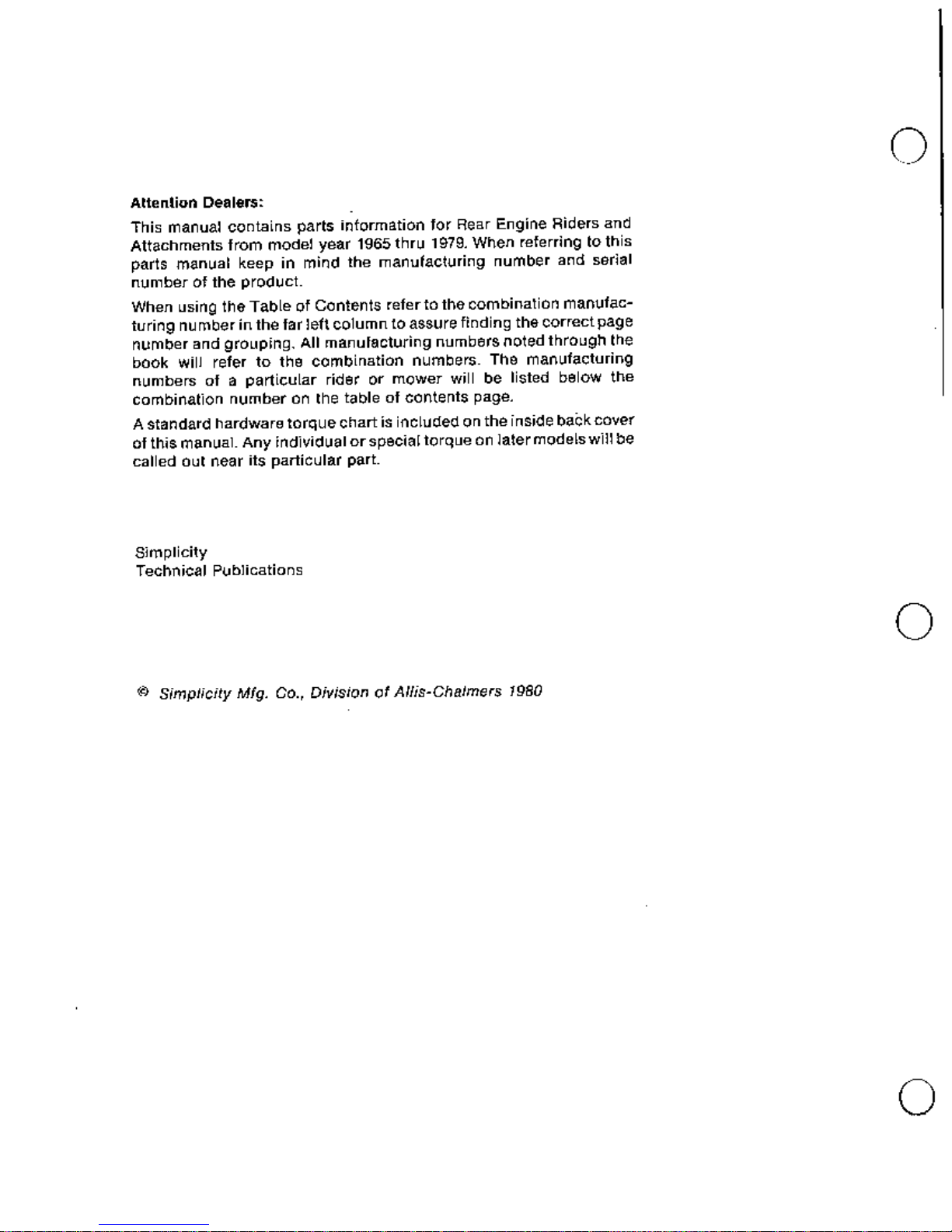 Attention Dealers:

This manual contains parts information for Rear Engine Riders and Attachments from model year 1965 thru 1979. When referring to this parts manual keep in mind the manufacturing number and serial number of the product.

When using the Table of Contents refer to the combination manufacturing number in the far left column to assure finding the correct page number and grouping. All manufacturing numbers noted through the book will refer to the combination numbers. The manufacturing numbers of a particular rider or mower will be listed below the combination number on the table of contents page.

A standard hardware torque chart is included on the inside back cover of this manual. Any individual or special torque on later models will be called out near its particular part.

Simplicity
Technical Publications

© Simplicity Mfg. Co., Division of Allis-Chalmers 1980